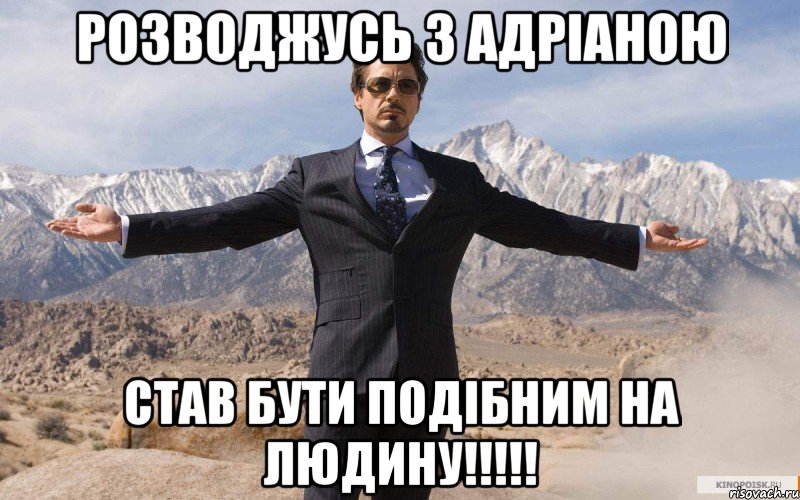 РОЗВОДЖУСЬ З АДРІАНОЮ

СТАВ БУТИ ПОДІБНИМ НА ЛЮДИНУ!!!!!

KINOPOISK.RU
risovach.ru